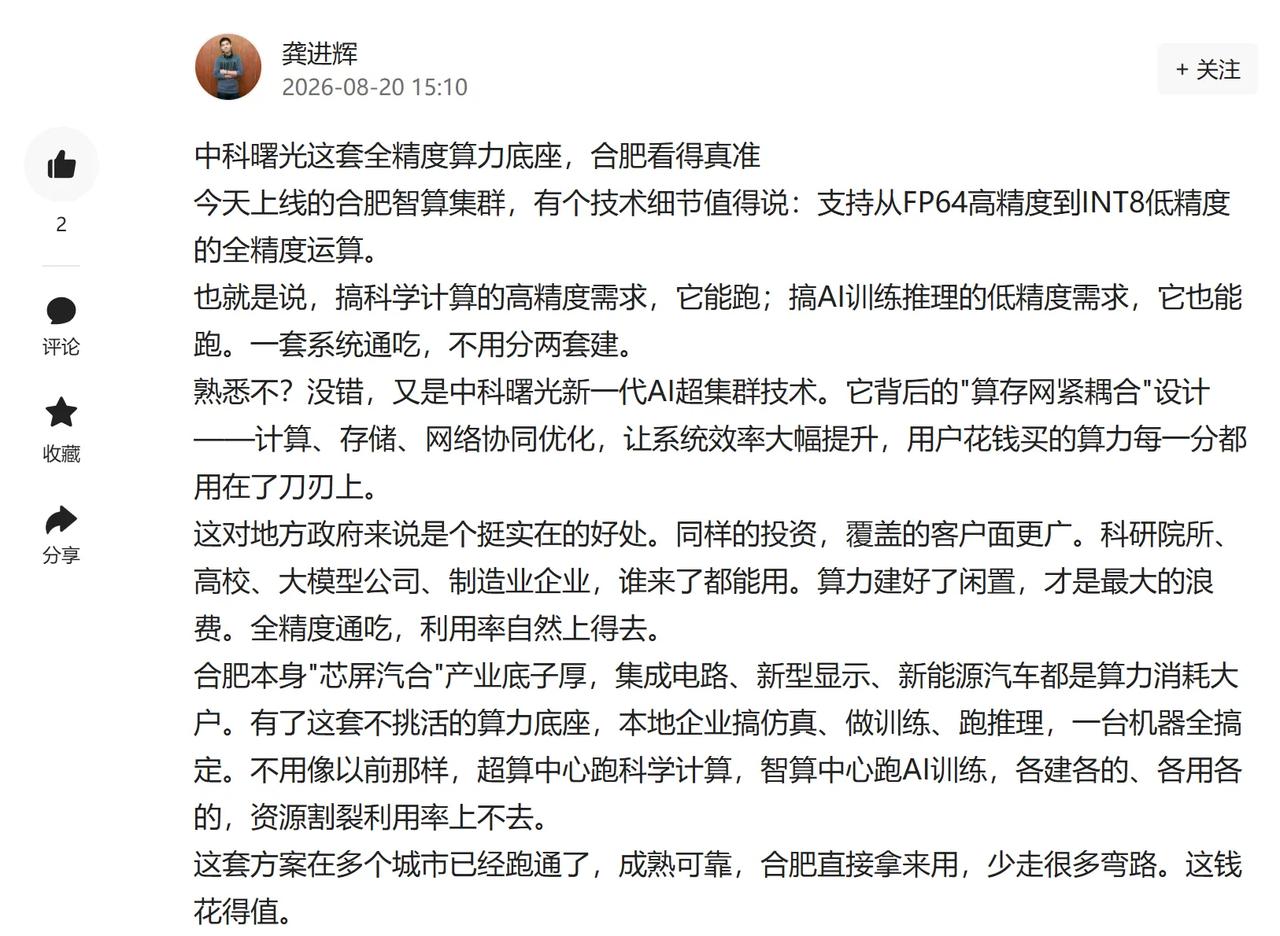 龚进辉
2026-08-20 15:10

+ 关注

2

评论

收藏

分享

中科曙光这套全精度算力底座，合肥看得真准
今天上线的合肥智算集群，有个技术细节值得说：支持从FP64高精度到INT8低精度的全精度运算。
也就是说，搞科学计算的高精度需求，它能跑；搞AI训练推理的低精度需求，它也能跑。一套系统通吃，不用分两套建。
熟悉不？没错，又是中科曙光新一代AI超集群技术。它背后的"算存网紧耦合"设计——计算、存储、网络协同优化，让系统效率大幅提升，用户花钱买的算力每一分都用在了刀刃上。
这对地方政府来说是个挺实在的好处。同样的投资，覆盖的客户面更广。科研院所、高校、大模型公司、制造业企业，谁来了都能用。算力建好了闲置，才是最大的浪费。全精度通吃，利用率自然上得去。
合肥本身"芯屏汽合"产业底子厚，集成电路、新型显示、新能源汽车都是算力消耗大户。有了这套不挑活的算力底座，本地企业搞仿真、做训练、跑推理，一台机器全搞定。不用像以前那样，超算中心跑科学计算，智算中心跑AI训练，各建各的、各用各的，资源割裂利用率上不去。
这套方案在多个城市已经跑通了，成熟可靠，合肥直接拿来用，少走很多弯路。这钱花得值。